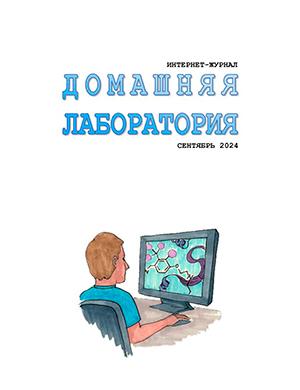 ИНТЕРНЕТ-ЖУРНАЛ

ДОМАШНЯЯ

ЛАБОРАТОРИЯ

СЕНТЯБРЬ 2024